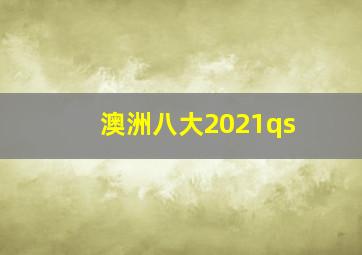 澳洲八大2021qs